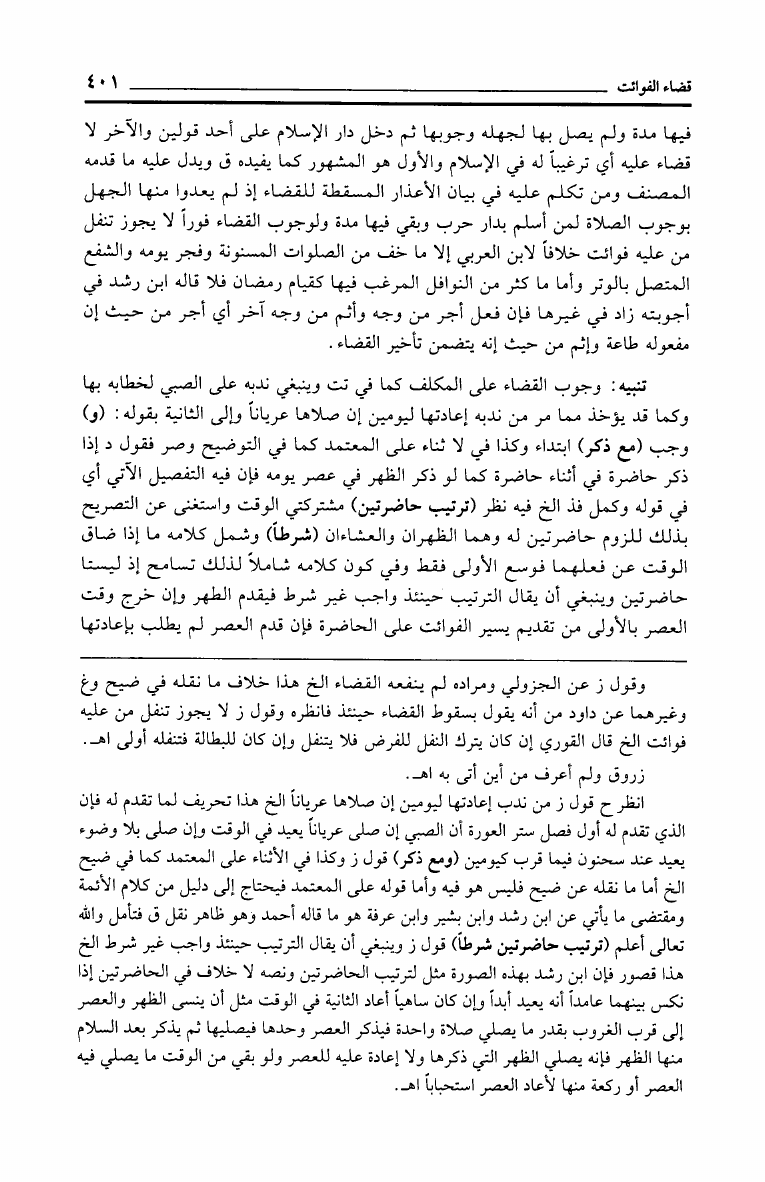 قضاء الفوائت ٤٠١

فيها مدة ولم يصل بها لجهله وجوبها ثم دخل دار الإسلام على أحد قولين والآخر لا قضاء عليه أي ترغيباً له في الإسلام والأول هو المشهور كما يفيده ق ويدل عليه ما قدمه المصنف ومن تكلم عليه في بيان الأعذار المسقطة للقضاء إذ لم يعدوا منها الجهل بوجوب الصلاة لمن أسلم بدار حرب وبقي فيها مدة ولوجوب القضاء فوراً لا يجوز تنفل من عليه فوائت خلافاً لابن العربي إلا ما خف من الصلوات المسنونة وفجر يومه والشفع المتصل بالوتر وأما ما كثر من النوافل المرغب فيها كقيام رمضان فلا قاله ابن رشد في أجوبته زاد في غيرها فإن فعل أجر من وجه وأثم من وجه آخر أي أجر من حيث إن مفعوله طاعة وإثم من حيث إنه يتضمن تأخير القضاء.

تنبيه: وجوب القضاء على المكلف كما في تت وينبغي ندبه على الصبي لخطابه بها وكما قد يؤخذ مما مر من ندبه إعادتها ليومين إن صلاها عرياناً وإلى الثانية بقوله: (و) وجب (مع ذكر) ابتداء وكذا في لا ثناء على المعتمد كما في التوضيح وصر فقول د إذا ذكر حاضرة في أثناء حاضرة كما لو ذكر الظهر في عصر يومه فإن فيه التفصيل الآتي أي في قوله وكمل فذ الخ فيه نظر (ترتيب حاضرتين) مشتركتي الوقت واستغنى عن التصريح بذلك للزوم حاضرتين له وهما الظهران والعشاءان (شرطاً) وشمل كلامه ما إذا ضاق الوقت عن فعلهما فوسع الأولى فقط وفي كون كلامه شاملاً لذلك تسامح إذ ليستا حاضرتين وينبغي أن يقال الترتيب حينئذ واجب غير شرط فيقدم الطهر وإن خرج وقت العصر بالأولى من تقديم يسير الفوائت على الحاضرة فإن قدم العصر لم يطلب بإعادتها

وقول ز عن الجزولي ومراده لم ينفعه القضاء الخ هذا خلاف ما نقله في ضيح وغ وغيرهما عن داود من أنه يقول بسقوط القضاء حينئذ فانظره وقول ز لا يجوز تنفل من عليه فوائت الخ قال القوري إن كان يترك النفل للفرض فلا يتنفل وإن كان للبطالة فتنفله أولى اهـ. زروق ولم أعرف من أين أتى به اهـ.

انظر ح قول ز من ندب إعادتها ليومين إن صلاها عرياناً الخ هذا تحريف لما تقدم له فإن الذي تقدم له أول فصل ستر العورة أن الصبي إن صلى عرياناً يعيد في الوقت وإن صلى بلا وضوء يعيد عند سحنون فيما قرب كيومين (ومع ذكر) قول ز وكذا في الأثناء على المعتمد كما في ضيح الخ أما ما نقله عن ضيح فليس هو فيه وأما قوله على المعتمد فيحتاج إلى دليل من كلام الأئمة ومقتضى ما يأتي عن ابن رشد وابن بشير وابن عرفة هو ما قاله أحمد وهو ظاهر نقل ق فتأمل والله تعالى أعلم (ترتيب حاضرتين شرطاً) قول ز وينبغي أن يقال الترتيب حينئذ واجب غير شرط الخ هذا قصور فإن ابن رشد بهذه الصورة مثل لترتيب الحاضرتين ونصه لا خلاف في الحاضرتين إذا نكس بينهما عامداً أنه يعيد أبداً وإن كان ساهياً أعاد الثانية في الوقت مثل أن ينسى الظهر والعصر إلى قرب الغروب بقدر ما يصلي صلاة واحدة فيذكر العصر وحدها فيصليها ثم يذكر بعد السلام منها الظهر فإنه يصلي الظهر التي ذكرها ولا إعادة عليه للعصر ولو بقي من الوقت ما يصلي فيه العصر أو ركعة منها لأعاد العصر استحباباً اهـ.